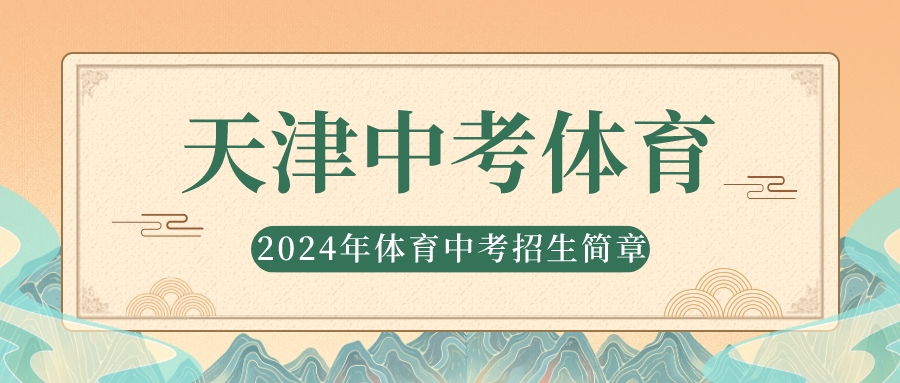 天津中考体育

2024年体育中考招生简章